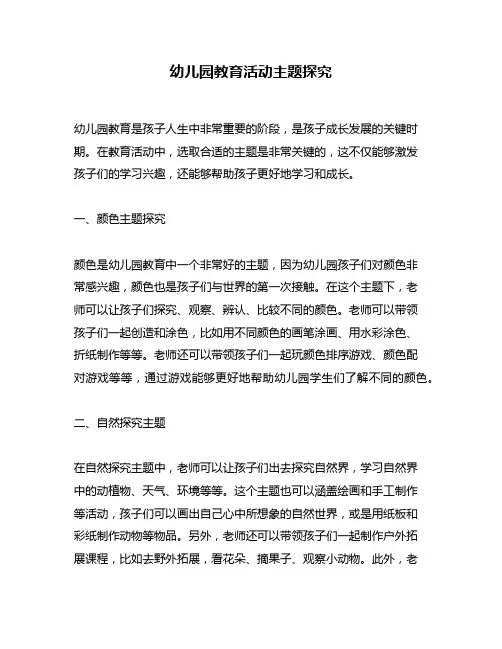 幼儿园教育活动主题探究

幼儿园教育是孩子人生中非常重要的阶段，是孩子成长发展的关键时期。在教育活动中，选取合适的主题是非常关键的，这不仅能够激发孩子们的学习兴趣，还能够帮助孩子更好地学习和成长。

一、颜色主题探究

颜色是幼儿园教育中一个非常好的主题，因为幼儿园孩子们对颜色非常感兴趣，颜色也是孩子们与世界的第一次接触。在这个主题下，老师可以让孩子们探究、观察、辨认、比较不同的颜色。老师可以带领孩子们一起创造和涂色，比如用不同颜色的画笔涂画、用水彩涂色、折纸制作等等。老师还可以带领孩子们一起玩颜色排序游戏、颜色配对游戏等等，通过游戏能够更好地帮助幼儿园学生们了解不同的颜色。

二、自然探究主题

在自然探究主题中，老师可以让孩子们出去探究自然界，学习自然界中的动植物、天气、环境等等。这个主题也可以涵盖绘画和手工制作等活动，孩子们可以画出自己心中所想象的自然世界，或是用纸板和彩纸制作动物等物品。另外，老师还可以带领孩子们一起制作户外拓展课程，比如去野外拓展，看花朵、摘果子、观察小动物。此外，老